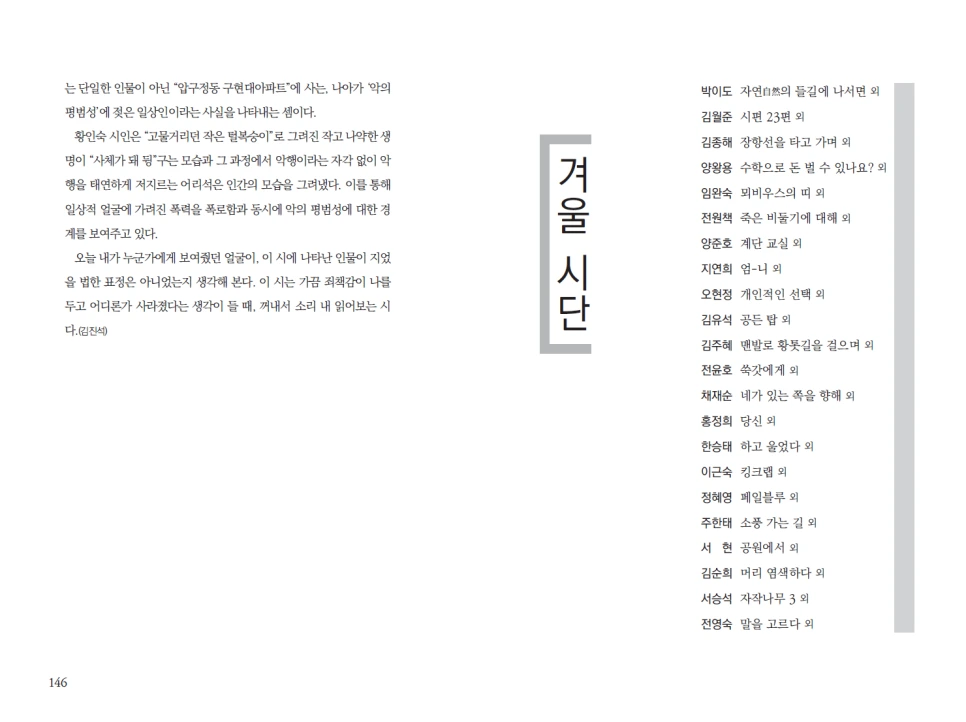 는 단일한 인물이 아닌 "압구정동 구현대아파트"에 사는, 나아가 '악의 평범성'에 젖은 일상인이라는 사실을 나타내는 셈이다.

황인숙 시인은 "고물거리던 작은 털복숭이"로 그려진 작고 나약한 생명이 "사체가 돼 뒹"구는 모습과 그 과정에서 악행이라는 자각 없이 악행을 태연하게 저지르는 어리석은 인간의 모습을 그려냈다. 이를 통해 일상적 얼굴에 가려진 폭력을 폭로함과 동시에 악의 평범성에 대한 경계를 보여주고 있다.

오늘 내가 누군가에게 보여줬던 얼굴이, 이 시에 나타난 인물이 지었을 법한 표정은 아니었는지 생각해 본다. 이 시는 가끔 죄책감이 나를 두고 어디론가 사라졌다는 생각이 들 때, 꺼내서 소리 내 읽어보는 시다.(김진석)

146

겨울 시단

박이도 자연自然의 들길에 나서면 외
김월준 시편 23편 외
김종해 장항선을 타고 가며 외
양왕용 수학으로 돈 벌 수 있나요? 외
임완숙 뫼비우스의 띠 외
전원책 죽은 비둘기에 대해 외
양준호 계단 교실 외
지연희 엄-니 외
오현정 개인적인 선택 외
김유석 공든 탑 외
김주혜 맨발로 황톳길을 걸으며 외
전윤호 쑥갓에게 외
채재순 네가 있는 쪽을 향해 외
홍정희 당신 외
한승태 하고 울었다 외
이근숙 킹크랩 외
정혜영 페일블루 외
주한태 소풍 가는 길 외
서 현 공원에서 외
김순희 머리 염색하다 외
서승석 자작나무 3 외
전영숙 말을 고르다 외